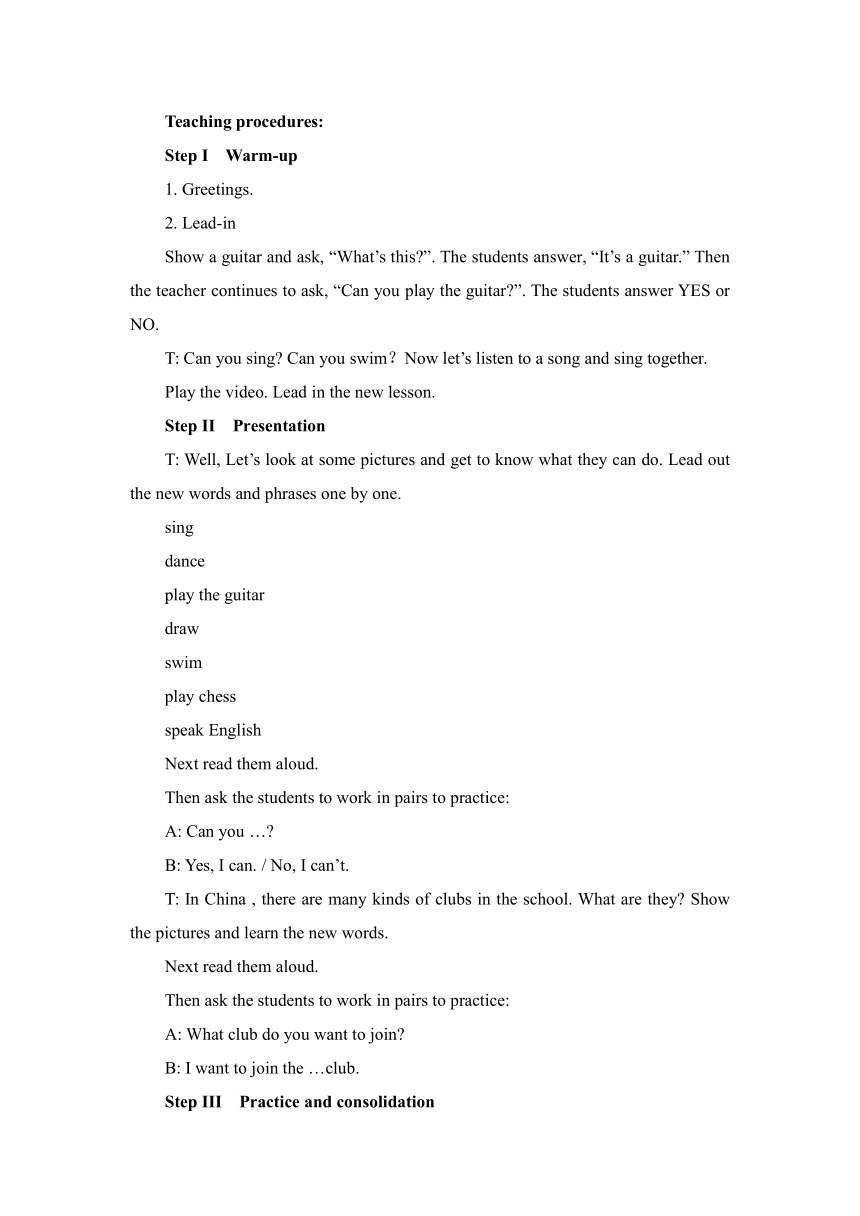 Teaching procedures:

Step I Warm-up

1. Greetings.

2. Lead-in

Show a guitar and ask, “What’s this?”. The students answer, “It’s a guitar.” Then the teacher continues to ask, “Can you play the guitar?”. The students answer YES or NO.

T: Can you sing? Can you swim？Now let’s listen to a song and sing together.

Play the video. Lead in the new lesson.

Step II Presentation

T: Well, Let’s look at some pictures and get to know what they can do. Lead out the new words and phrases one by one.

sing

dance

play the guitar

draw

swim

play chess

speak English

Next read them aloud.

Then ask the students to work in pairs to practice:

A: Can you …?

B: Yes, I can. / No, I can’t.

T: In China , there are many kinds of clubs in the school. What are they? Show the pictures and learn the new words.

Next read them aloud.

Then ask the students to work in pairs to practice:

A: What club do you want to join?

B: I want to join the …club.

Step III Practice and consolidation